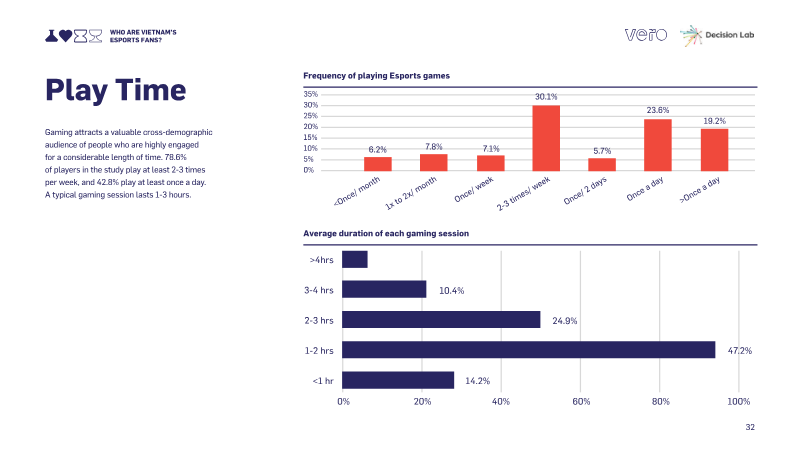 WHO ARE VIETNAM'S ESPORTS FANS?

vero

Decision Lab

Play Time

Gaming attracts a valuable cross-demographic audience of people who are highly engaged for a considerable length of time. 78.6% of players in the study play at least 2-3 times per week, and 42.8% play at least once a day. A typical gaming session lasts 1-3 hours.

Frequency of playing Esports games

35%
30%
25%
20%
15%
10%
5%
0%

6.2%
7.8%
7.1%
30.1%
5.7%
23.6%
19.2%

<Once/ month
1x to 2x/ month
Once/ week
2-3 times/ week
Once/ 2 days
Once a day
>Once a day

Average duration of each gaming session

>4hrs
3-4 hrs
2-3 hrs
1-2 hrs
<1 hr

10.4%
24.9%
47.2%
14.2%

0%
20%
40%
60%
80%
100%

32